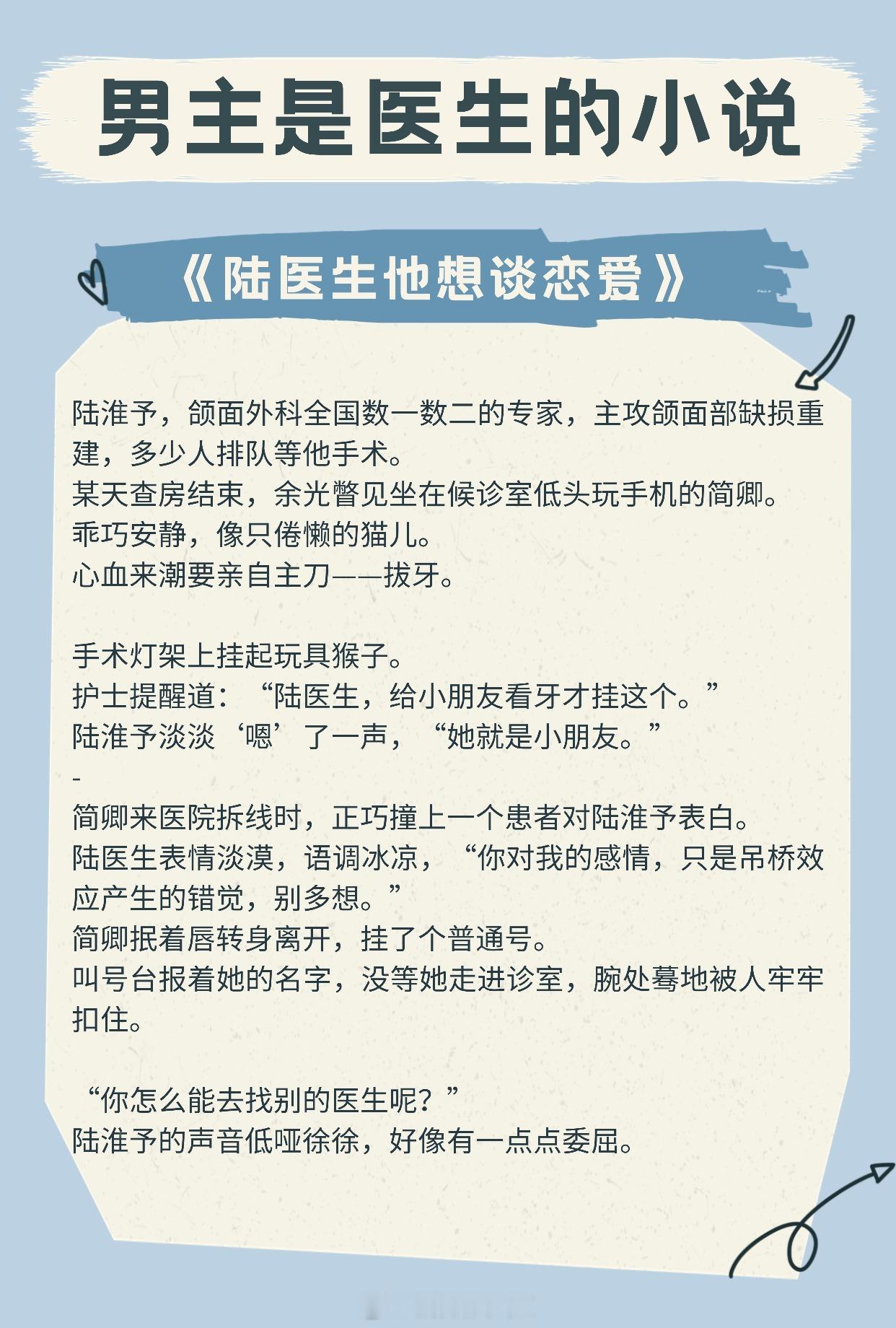 男主是医生的小说

《陆医生他想谈恋爱》

陆淮予，颌面外科全国数一数二的专家，主攻颌面部缺损重建，多少人排队等他手术。
某天查房结束，余光瞥见坐在候诊室低头玩手机的简卿。
乖巧安静，像只倦懒的猫儿。
心血来潮要亲自主刀——拔牙。

手术灯架上挂起玩具猴子。
护士提醒道：“陆医生，给小朋友看牙才挂这个。”
陆淮予淡淡‘嗯’了一声，“她就是小朋友。”
-
简卿来医院拆线时，正巧撞上一个患者对陆淮予表白。
陆医生表情淡漠，语调冰凉，“你对我的感情，只是吊桥效应产生的错觉，别多想。”
简卿抿着唇转身离开，挂了个普通号。
叫号台报着她的名字，没等她走进诊室，腕处蓦地被人牢牢扣住。

“你怎么能去找别的医生呢？”
陆淮予的声音低哑徐徐，好像有一点点委屈。